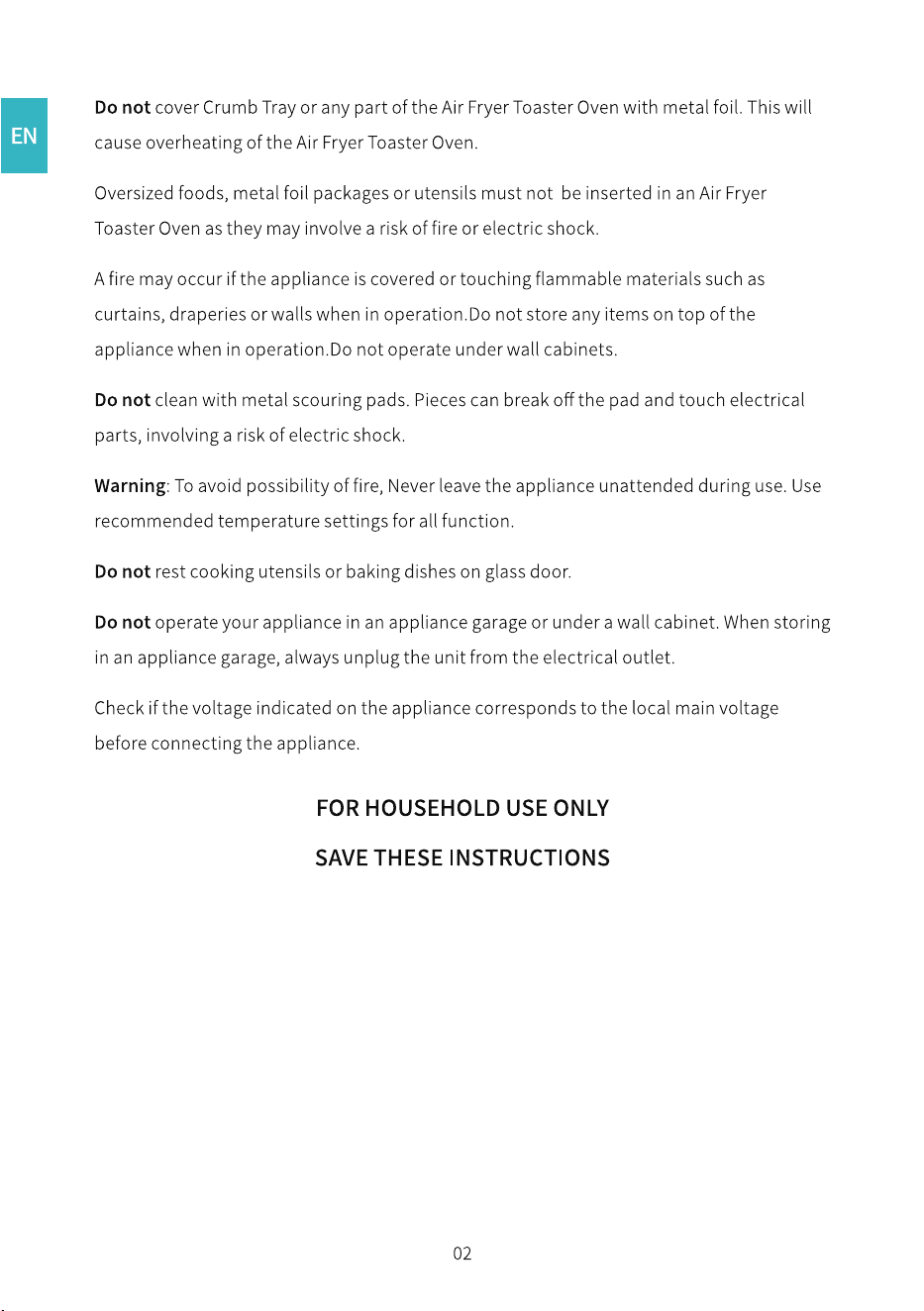 EN

Do not cover Crumb Tray or any part of the Air Fryer Toaster Oven with metal foil. This will cause overheating of the Air Fryer Toaster Oven.

Oversized foods, metal foil packages or utensils must not  be inserted in an Air Fryer Toaster Oven as they may involve a risk of fire or electric shock.

A fire may occur if the appliance is covered or touching flammable materials such as curtains, draperies or walls when in operation.Do not store any items on top of the appliance when in operation.Do not operate under wall cabinets.

Do not clean with metal scouring pads. Pieces can break off the pad and touch electrical parts, involving a risk of electric shock.

Warning: To avoid possibility of fire, Never leave the appliance unattended during use. Use recommended temperature settings for all function.

Do not rest cooking utensils or baking dishes on glass door.

Do not operate your appliance in an appliance garage or under a wall cabinet. When storing in an appliance garage, always unplug the unit from the electrical outlet.

Check if the voltage indicated on the appliance corresponds to the local main voltage before connecting the appliance.

FOR HOUSEHOLD USE ONLY

SAVE THESE INSTRUCTIONS

02